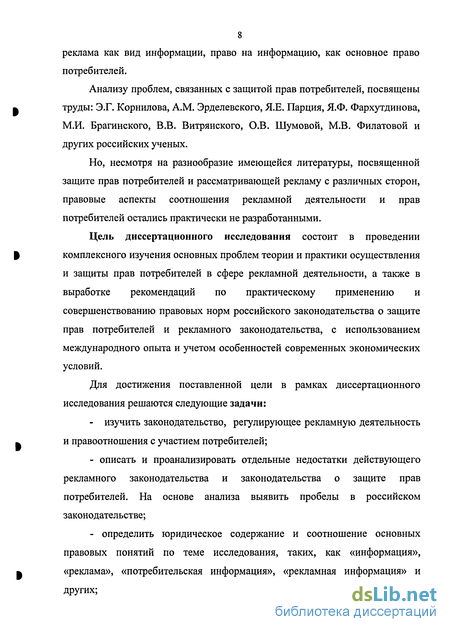 8

реклама как вид информации, право на информацию, как основное право потребителей.

Анализу проблем, связанных с защитой прав потребителей, посвящены труды: Э.Г. Корнилова, А.М. Эрделевского, Я.Е. Парция, Я.Ф. Фархутдинова, М.И. Брагинского, В.В. Витрянского, О.В. Шумовой, М.В. Филатовой и других российских ученых.

Но, несмотря на разнообразие имеющейся литературы, посвященной защите прав потребителей и рассматривающей рекламу с различных сторон, правовые аспекты соотношения рекламной деятельности и прав потребителей остались практически не разработанными.

Цель диссертационного исследования состоит в проведении комплексного изучения основных проблем теории и практики осуществления и защиты прав потребителей в сфере рекламной деятельности, а также в выработке рекомендаций по практическому применению и совершенствованию правовых норм российского законодательства о защите прав потребителей и рекламного законодательства, с использованием международного опыта и учетом особенностей современных экономических условий.

Для достижения поставленной цели в рамках диссертационного исследования решаются следующие задачи:

- изучить законодательство, регулирующее рекламную деятельность и правоотношения с участием потребителей;

- описать и проанализировать отдельные недостатки действующего рекламного законодательства и законодательства о защите прав потребителей. На основе анализа выявить пробелы в российском законодательстве;

- определить юридическое содержание и соотношение основных правовых понятий по теме исследования, таких, как «информация», «реклама», «потребительская информация», «рекламная информация» и других;

dsLib.net
библиотека диссертаций